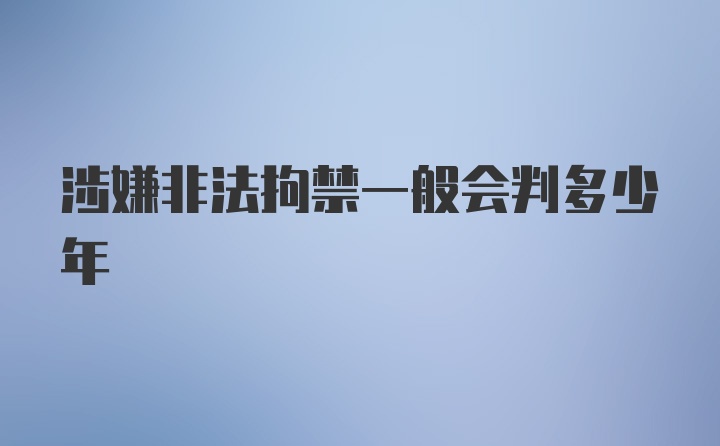 涉嫌非法拘禁一般会判多少年